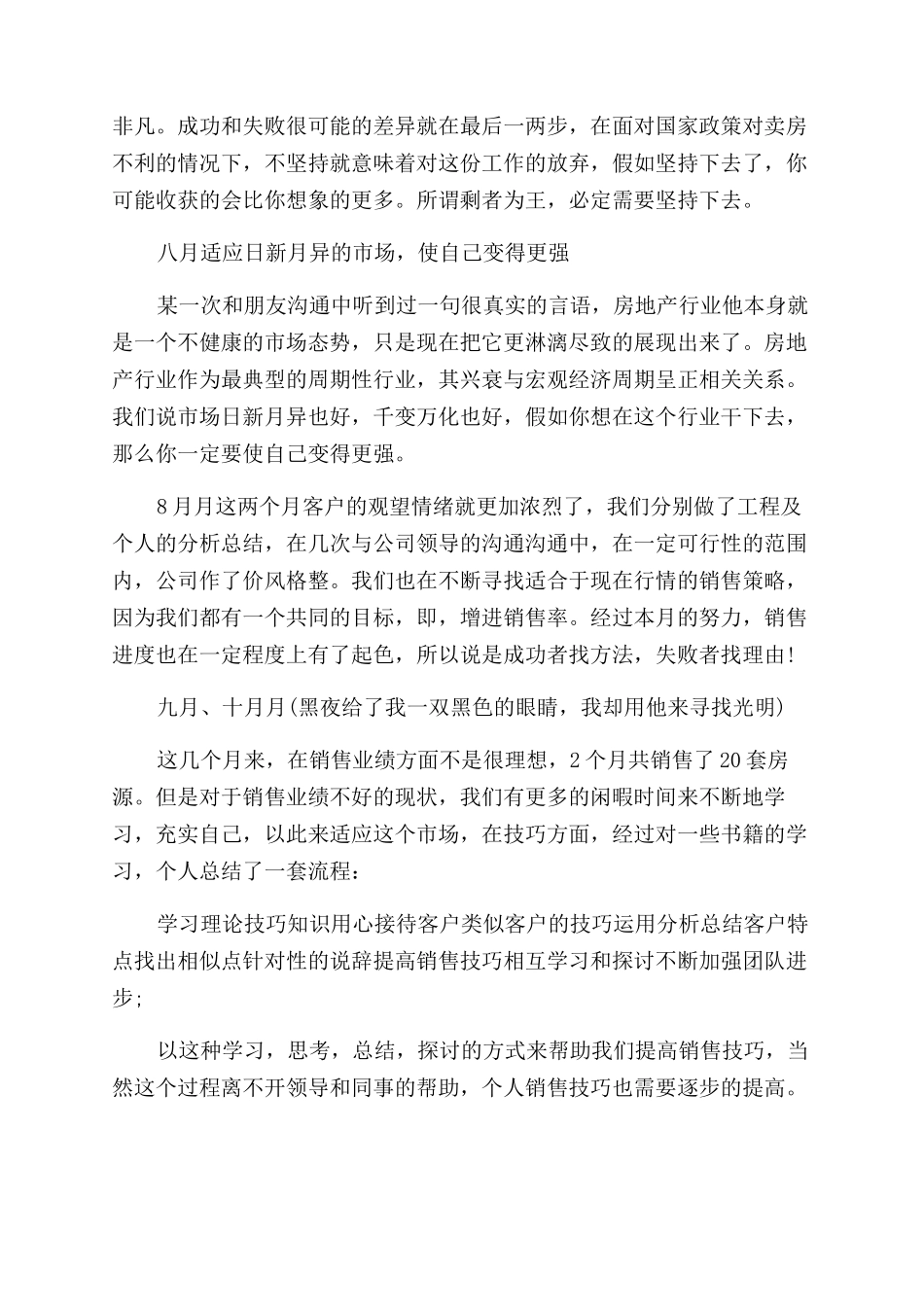 非凡。成功和失败很可能的差异就在最后一两步，在面对国家政策对卖房不利的情况下，不坚持就意味着对这份工作的放弃，假如坚持下去了，你可能收获的会比你想象的更多。所谓剩者为王，必定需要坚持下去。

八月适应日新月异的市场，使自己变得更强

某一次和朋友沟通中听到过一句很真实的言语，房地产行业他本身就是一个不健康的市场态势，只是现在把它更淋漓尽致的展现出来了。房地产行业作为最典型的周期性行业，其兴衰与宏观经济周期呈正相关关系。我们说市场日新月异也好，千变万化也好，假如你想在这个行业干下去，那么你一定要使自己变得更强。

8月月这两个月客户的观望情绪就更加浓烈了，我们分别做了工程及个人的分析总结，在几次与公司领导的沟通沟通中，在一定可行性的范围内，公司作了价风格整。我们也在不断寻找适合于现在行情的销售策略，因为我们都有一个共同的目标，即，增进销售率。经过本月的努力，销售进度也在一定程度上有了起色，所以说是成功者找方法，失败者找理由!

九月、十月月(黑夜给了我一双黑色的眼睛，我却用他来寻找光明)

这几个月来，在销售业绩方面不是很理想，2个月共销售了20套房源。但是对于销售业绩不好的现状，我们有更多的闲暇时间来不断地学习，充实自己，以此来适应这个市场，在技巧方面，经过对一些书籍的学习，个人总结了一套流程：

学习理论技巧知识用心接待客户类似客户的技巧运用分析总结客户特点找出相似点针对性的说辞提高销售技巧相互学习和探讨不断加强团队进步;

以这种学习，思考，总结，探讨的方式来帮助我们提高销售技巧，当然这个过程离不开领导和同事的帮助，个人销售技巧也需要逐步的提高。